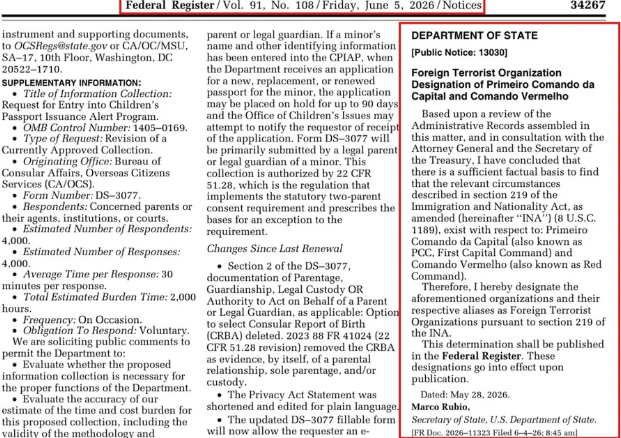 Federal Register / Vol. 91, No. 108 / Friday, June 5, 2026 / Notices 34267

instrument and supporting documents, to OCSRegs@state.gov or CA/OC/MSU, SA–17, 10th Floor, Washington, DC 20522–1710.

SUPPLEMENTARY INFORMATION:

• Title of Information Collection: Request for Entry into Children's Passport Issuance Alert Program.
• OMB Control Number: 1405–0169.
• Type of Request: Revision of a Currently Approved Collection.
• Originating Office: Bureau of Consular Affairs, Overseas Citizens Services (CA/OCS).
• Form Number: DS–3077.
• Respondents: Concerned parents or their agents, institutions, or courts.
• Estimated Number of Respondents: 4,000.
• Estimated Number of Responses: 4,000.
• Average Time per Response: 30 minutes per response.
• Total Estimated Burden Time: 2,000 hours.
• Frequency: On Occasion.
• Obligation To Respond: Voluntary.

We are soliciting public comments to permit the Department to:

• Evaluate whether the proposed information collection is necessary for the proper functions of the Department.
• Evaluate the accuracy of our estimate of the time and cost burden for this proposed collection, including the validity of the methodology and

parent or legal guardian. If a minor's name and other identifying information has been entered into the CPIAP, when the Department receives an application for a new, replacement, or renewed passport for the minor, the application may be placed on hold for up to 90 days and the Office of Children's Issues may attempt to notify the requestor of receipt of the application. Form DS–3077 will be primarily submitted by a legal parent or legal guardian of a minor. This collection is authorized by 22 CFR 51.28, which is the regulation that implements the statutory two-parent consent requirement and prescribes the bases for an exception to the requirement.

Changes Since Last Renewal

• Section 2 of the DS–3077, documentation of Parentage, Guardianship, Legal Custody OR Authority to Act on Behalf of a Parent or Legal Guardian, as applicable: Option to select Consular Report of Birth (CRBA) deleted. 2023 88 FR 41024 (22 CFR 51.28 revision) removed the CRBA as evidence, by itself, of a parental relationship, sole parentage, and/or custody.
• The Privacy Act Statement was shortened and edited for plain language.
• The updated DS–3077 fillable form will now allow the requester an e-

DEPARTMENT OF STATE

[Public Notice: 13030]

Foreign Terrorist Organization Designation of Primeiro Comando da Capital and Comando Vermelho

Based upon a review of the Administrative Records assembled in this matter, and in consultation with the Attorney General and the Secretary of the Treasury, I have concluded that there is a sufficient factual basis to find that the relevant circumstances described in section 219 of the Immigration and Nationality Act, as amended (hereinafter "INA") (8 U.S.C. 1189), exist with respect to: Primeiro Comando da Capital (also known as PCC, First Capital Command) and Comando Vermelho (also known as Red Command).

Therefore, I hereby designate the aforementioned organizations and their respective aliases as Foreign Terrorist Organizations pursuant to section 219 of the INA.

This determination shall be published in the Federal Register. These designations go into effect upon publication.

Dated: May 28, 2026.

Marco Rubio,

Secretary of State, U.S. Department of State.

[FR Doc. 2026–11323 Filed 6–4–26; 8:45 am]